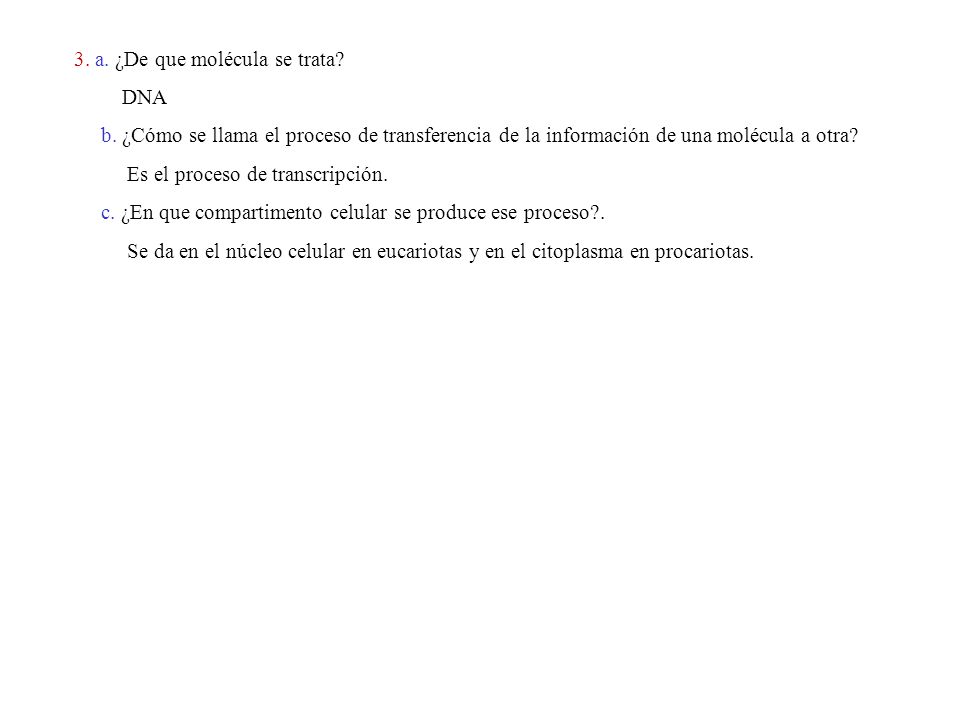 3. a. ¿De que molécula se trata?

DNA

b. ¿Cómo se llama el proceso de transferencia de la información de una molécula a otra?

Es el proceso de transcripción.

c. ¿En que compartimento celular se produce ese proceso?.

Se da en el núcleo celular en eucariotas y en el citoplasma en procariotas.